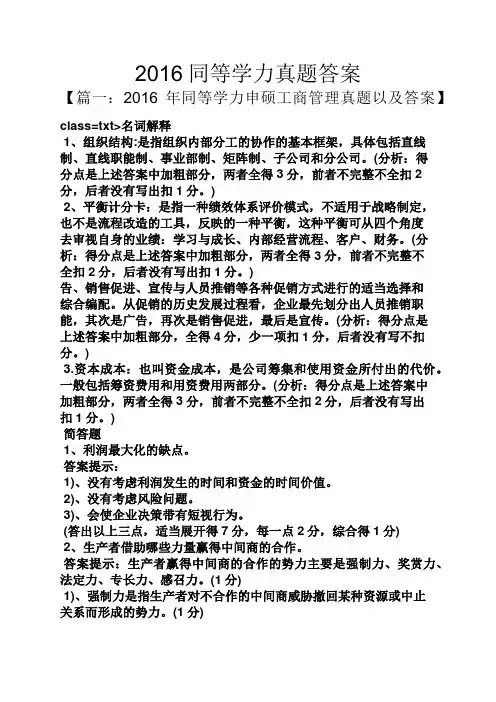 2016 同等学力真题答案

【篇一：2016 年同等学力申硕工商管理真题以及答案】

class=txt>名词解释

1、组织结构:是指组织内部分工的协作的基本框架，具体包括直线制、直线职能制、事业部制、矩阵制、子公司和分公司。(分析：得分点是上述答案中加粗部分，两者全得 3 分，前者不完整不全扣 2 分，后者没有写出扣 1 分。)

2、平衡计分卡：是指一种绩效体系评价模式，不适用于战略制定，也不是流程改造的工具，反映的一种平衡，这种平衡可从四个角度去审视自身的业绩：学习与成长、内部经营流程、客户、财务。(分析：得分点是上述答案中加粗部分，两者全得 3 分，前者不完整不全扣 2 分，后者没有写出扣 1 分。)

告、销售促进、宣传与人员推销等各种促销方式进行的适当选择和综合编配。从促销的历史发展过程看，企业最先划分出人员推销职能，其次是广告，再次是销售促进，最后是宣传。(分析：得分点是上述答案中加粗部分，全得 4 分，少一项扣 1 分，后者没有写不扣分。)

3.资本成本：也叫资金成本，是公司筹集和使用资金所付出的代价。一般包括筹资费用和用资费用两部分。(分析：得分点是上述答案中加粗部分，两者全得 3 分，前者不完整不全扣 2 分，后者没有写出扣 1 分。)

简答题

1、利润最大化的缺点。

答案提示：

1)、没有考虑利润发生的时间和资金的时间价值。

2)、没有考虑风险问题。

3)、会使企业决策带有短视行为。

(答出以上三点，适当展开得 7 分，每一点 2 分，综合得 1 分)

2、生产者借助哪些力量赢得中间商的合作。

答案提示：生产者赢得中间商的合作的势力主要是强制力、奖赏力、法定力、专长力、感召力。(1 分)

1)、强制力是指生产者对不合作的中间商威胁撤回某种资源或中止关系而形成的势力。(1 分)